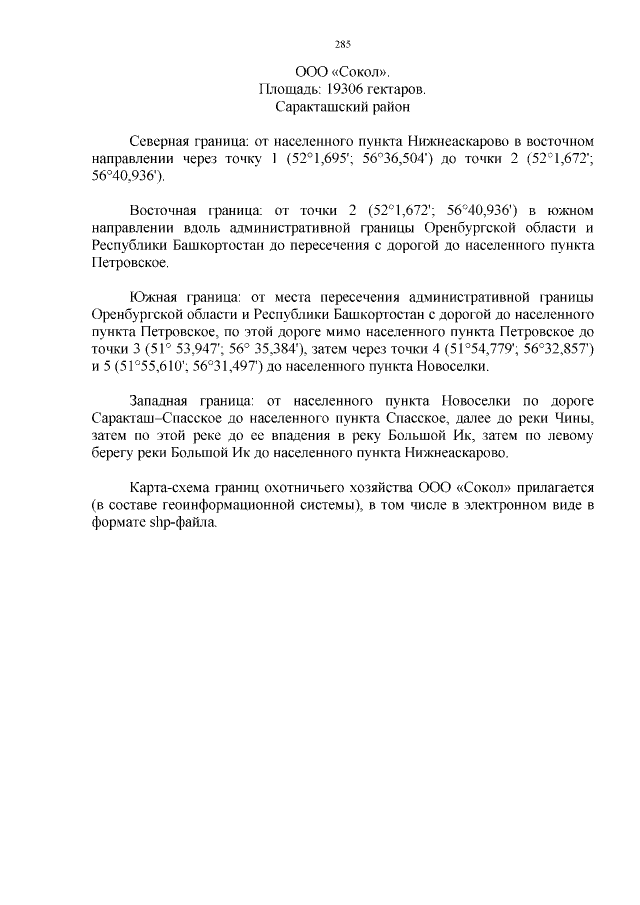 285

ООО «Сокол».
Площадь: 19306 гектаров.
Саракташский район

Северная граница: от населенного пункта Нижнеаскарово в восточном направлении через точку 1 (52°1,695'; 56°36,504') до точки 2 (52°1,672'; 56°40,936').

Восточная граница: от точки 2 (52°1,672'; 56°40,936') в южном направлении вдоль административной границы Оренбургской области и Республики Башкортостан до пересечения с дорогой до населенного пункта Петровское.

Южная граница: от места пересечения административной границы Оренбургской области и Республики Башкортостан с дорогой до населенного пункта Петровское, по этой дороге мимо населенного пункта Петровское до точки 3 (51° 53,947'; 56° 35,384'), затем через точки 4 (51°54,779'; 56°32,857') и 5 (51°55,610'; 56°31,497') до населенного пункта Новоселки.

Западная граница: от населенного пункта Новоселки по дороге Саракташ–Спасское до населенного пункта Спасское, далее до реки Чины, затем по этой реке до ее впадения в реку Большой Ик, затем по левому берегу реки Большой Ик до населенного пункта Нижнеаскарово.

Карта-схема границ охотничьего хозяйства ООО «Сокол» прилагается (в составе геоинформационной системы), в том числе в электронном виде в формате shp-файла.